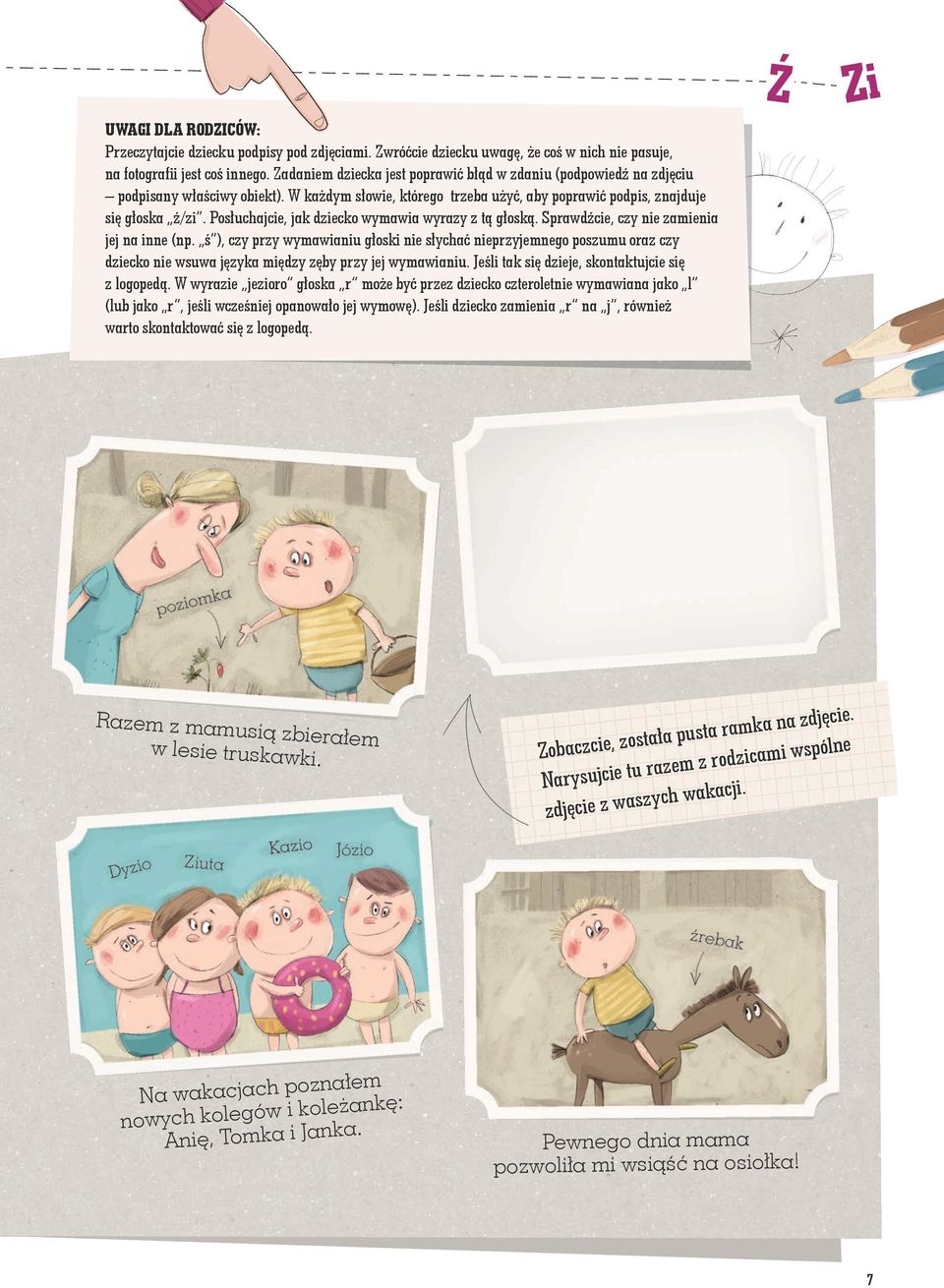 Ź Zi

UWAGI DLA RODZICÓW:
Przeczytajcie dziecku podpisy pod zdjęciami. Zwróćcie dziecku uwagę, że coś w nich nie pasuje, na fotografii jest coś innego. Zadaniem dziecka jest poprawić błąd w zdaniu (podpowiedź na zdjęciu – podpisany właściwy obiekt). W każdym słowie, którego trzeba użyć, aby poprawić podpis, znajduje się głoska „ź/zi". Posłuchajcie, jak dziecko wymawia wyrazy z tą głoską. Sprawdźcie, czy nie zamienia jej na inne (np. „ś"), czy przy wymawianiu głoski nie słychać nieprzyjemnego poszumu oraz czy dziecko nie wsuwa języka między zęby przy jej wymawianiu. Jeśli tak się dzieje, skontaktujcie się z logopedą. W wyrazie „jezioro" głoska „r" może być przez dziecko czteroletnie wymawiana jako „l" (lub jako „r", jeśli wcześniej opanowało jej wymowę). Jeśli dziecko zamienia „r" na „j", również warto skontaktować się z logopedą.

poziomka

Razem z mamusią zbierałem w lesie truskawki.

Zobaczcie, została pusta ramka na zdjęcie. Narysujcie tu razem z rodzicami wspólne zdjęcie z waszych wakacji.

Dyzio Ziuta Kazio Józio

Na wakacjach poznałem nowych kolegów i koleżankę: Anię, Tomka i Janka.

źrebak

Pewnego dnia mama pozwoliła mi wsiąść na osiołka!

7